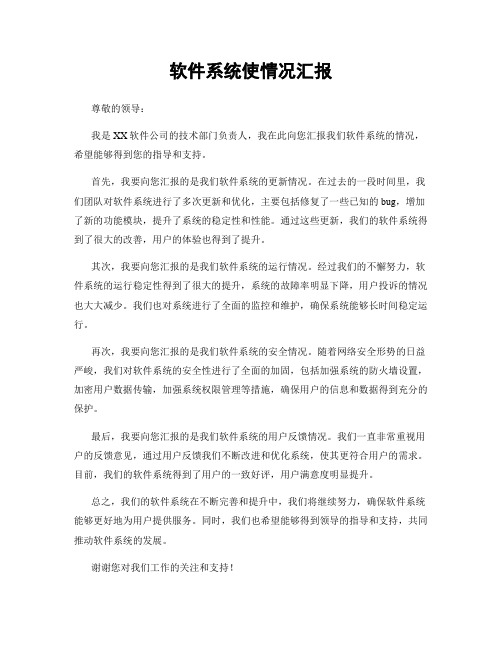 软件系统使情况汇报

尊敬的领导：

我是XX软件公司的技术部门负责人，我在此向您汇报我们软件系统的情况，希望能够得到您的指导和支持。

首先，我要向您汇报的是我们软件系统的更新情况。在过去的一段时间里，我们团队对软件系统进行了多次更新和优化，主要包括修复了一些已知的bug，增加了新的功能模块，提升了系统的稳定性和性能。通过这些更新，我们的软件系统得到了很大的改善，用户的体验也得到了提升。

其次，我要向您汇报的是我们软件系统的运行情况。经过我们的不懈努力，软件系统的运行稳定性得到了很大的提升，系统的故障率明显下降，用户投诉的情况也大大减少。我们也对系统进行了全面的监控和维护，确保系统能够长时间稳定运行。

再次，我要向您汇报的是我们软件系统的安全情况。随着网络安全形势的日益严峻，我们对软件系统的安全性进行了全面的加固，包括加强系统的防火墙设置，加密用户数据传输，加强系统权限管理等措施，确保用户的信息和数据得到充分的保护。

最后，我要向您汇报的是我们软件系统的用户反馈情况。我们一直非常重视用户的反馈意见，通过用户反馈我们不断改进和优化系统，使其更符合用户的需求。目前，我们的软件系统得到了用户的一致好评，用户满意度明显提升。

总之，我们的软件系统在不断完善和提升中，我们将继续努力，确保软件系统能够更好地为用户提供服务。同时，我们也希望能够得到领导的指导和支持，共同推动软件系统的发展。

谢谢您对我们工作的关注和支持！